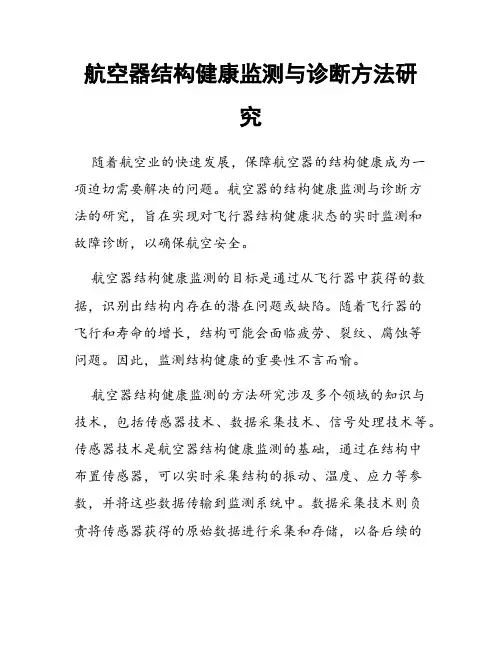 航空器结构健康监测与诊断方法研究

随着航空业的快速发展，保障航空器的结构健康成为一项迫切需要解决的问题。航空器的结构健康监测与诊断方法的研究，旨在实现对飞行器结构健康状态的实时监测和故障诊断，以确保航空安全。

航空器结构健康监测的目标是通过从飞行器中获得的数据，识别出结构内存在的潜在问题或缺陷。随着飞行器的飞行和寿命的增长，结构可能会面临疲劳、裂纹、腐蚀等问题。因此，监测结构健康的重要性不言而喻。

航空器结构健康监测的方法研究涉及多个领域的知识与技术，包括传感器技术、数据采集技术、信号处理技术等。传感器技术是航空器结构健康监测的基础，通过在结构中布置传感器，可以实时采集结构的振动、温度、应力等参数，并将这些数据传输到监测系统中。数据采集技术则负责将传感器获得的原始数据进行采集和存储，以备后续的